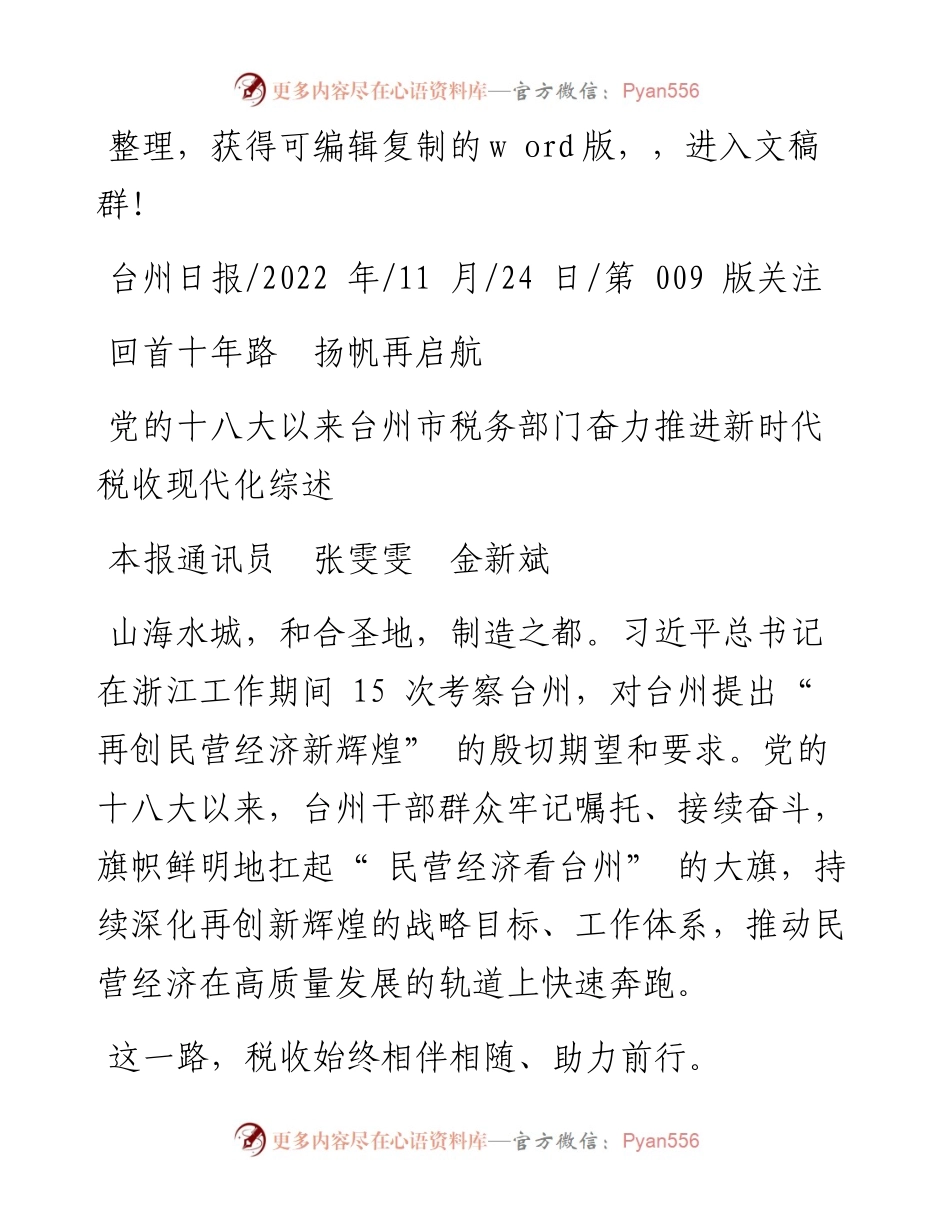 更多内容尽在心语资料库—官方微信：Pyan556

整理，获得可编辑复制的w ord版，，进入文稿群！

台州日报/2022 年/11 月/24 日/第 009 版关注

回首十年路　扬帆再启航

党的十八大以来台州市税务部门奋力推进新时代税收现代化综述

本报通讯员　张雯雯　金新斌

山海水城，和合圣地，制造之都。习近平总书记在浙江工作期间 15 次考察台州，对台州提出“再创民营经济新辉煌” 的殷切期望和要求。党的十八大以来，台州干部群众牢记嘱托、接续奋斗，旗帜鲜明地扛起“ 民营经济看台州” 的大旗，持续深化再创新辉煌的战略目标、工作体系，推动民营经济在高质量发展的轨道上快速奔跑。

这一路，税收始终相伴相随、助力前行。

更多内容尽在心语资料库—官方微信：Pyan556